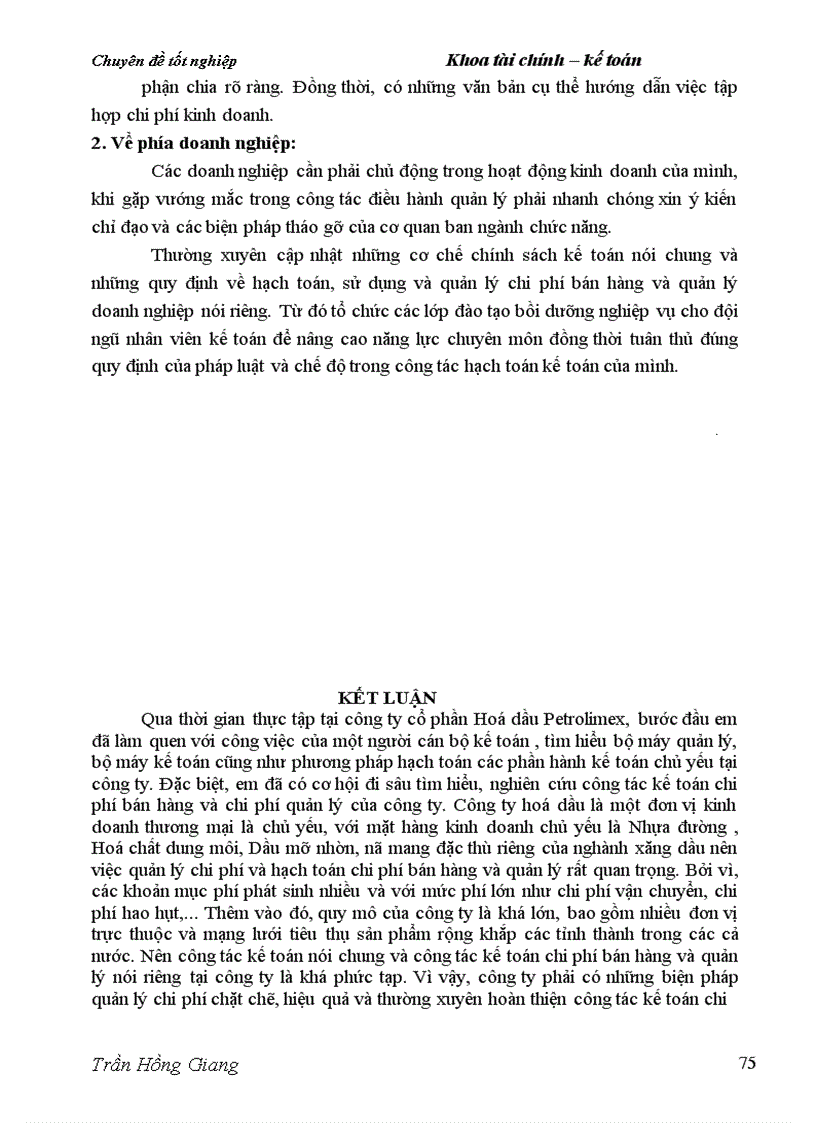 Chuyên đề tốt nghiệp Khoa tài chính – kế toán

phận chia rõ ràng. Đồng thời, có những văn bản cụ thể hướng dẫn việc tập hợp chi phí kinh doanh.

2. Về phía doanh nghiệp:

Các doanh nghiệp cần phải chủ động trong hoạt động kinh doanh của mình, khi gặp vướng mắc trong công tác điều hành quản lý phải nhanh chóng xin ý kiến chỉ đạo và các biện pháp tháo gỡ của cơ quan ban ngành chức năng.

Thường xuyên cập nhật những cơ chế chính sách kế toán nói chung và những quy định về hạch toán, sử dụng và quản lý chi phí bán hàng và quản lý doanh nghiệp nói riêng. Từ đó tổ chức các lớp đào tạo bồi dưỡng nghiệp vụ cho đội ngũ nhân viên kế toán để nâng cao năng lực chuyên môn đồng thời tuân thủ đúng quy định của pháp luật và chế độ trong công tác hạch toán kế toán của mình.

KẾT LUẬN

Qua thời gian thực tập tại công ty cổ phần Hoá dầu Petrolimex, bước đầu em đã làm quen với công việc của một người cán bộ kế toán , tìm hiểu bộ máy quản lý, bộ máy kế toán cũng như phương pháp hạch toán các phần hành kế toán chủ yếu tại công ty. Đặc biệt, em đã có cơ hội đi sâu tìm hiểu, nghiên cứu công tác kế toán chi phí bán hàng và chi phí quản lý của công ty. Công ty hoá dầu là một đơn vị kinh doanh thương mại là chủ yếu, với mặt hàng kinh doanh chủ yếu là Nhựa đường , Hoá chất dung môi, Dầu mỡ nhờn, nã mang đặc thù riêng của nghành xăng dầu nên việc quản lý chi phí và hạch toán chi phí bán hàng và quản lý rất quan trọng. Bởi vì, các khoản mục phí phát sinh nhiều và với mức phí lớn như chi phí vận chuyển, chi phí hao hụt,... Thêm vào đó, quy mô của công ty là khá lớn, bao gồm nhiều đơn vị trực thuộc và mạng lưới tiêu thụ sản phẩm rộng khắp các tỉnh thành trong các cả nước. Nên công tác kế toán nói chung và công tác kế toán chi phí bán hàng và quản lý nói riêng tại công ty là khá phức tạp. Vì vậy, công ty phải có những biện pháp quản lý chi phí chặt chẽ, hiệu quả và thường xuyên hoàn thiện công tác kế toán chi

Trần Hồng Giang 75